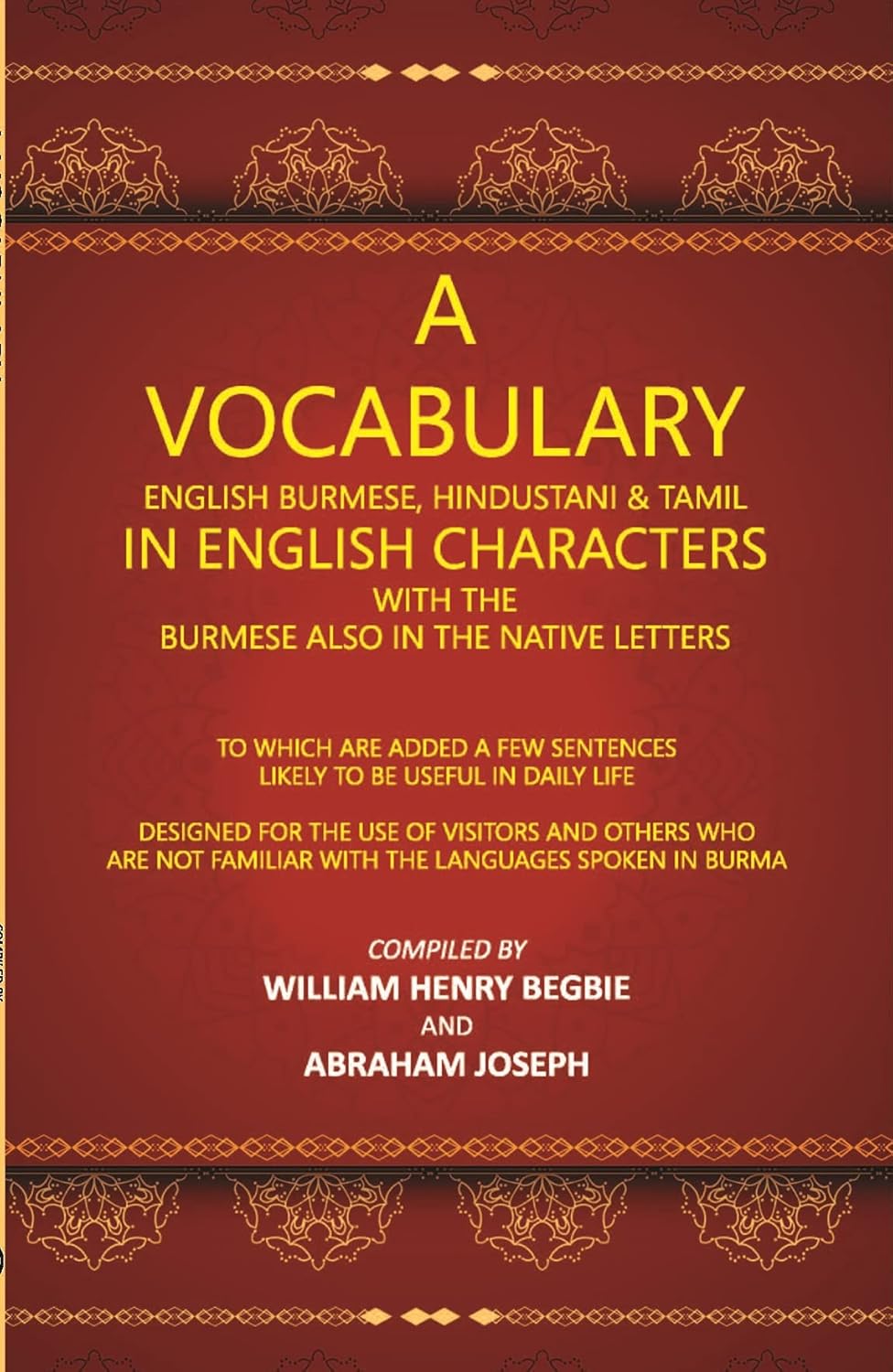 A
VOCABULARY
ENGLISH BURMESE, HINDUSTANI & TAMIL
IN ENGLISH CHARACTERS
WITH THE
BURMESE ALSO IN THE NATIVE LETTERS

TO WHICH ARE ADDED A FEW SENTENCES LIKELY TO BE USEFUL IN DAILY LIFE

DESIGNED FOR THE USE OF VISITORS AND OTHERS WHO ARE NOT FAMILIAR WITH THE LANGUAGES SPOKEN IN BURMA

COMPILED BY
WILLIAM HENRY BEGBIE
AND
ABRAHAM JOSEPH